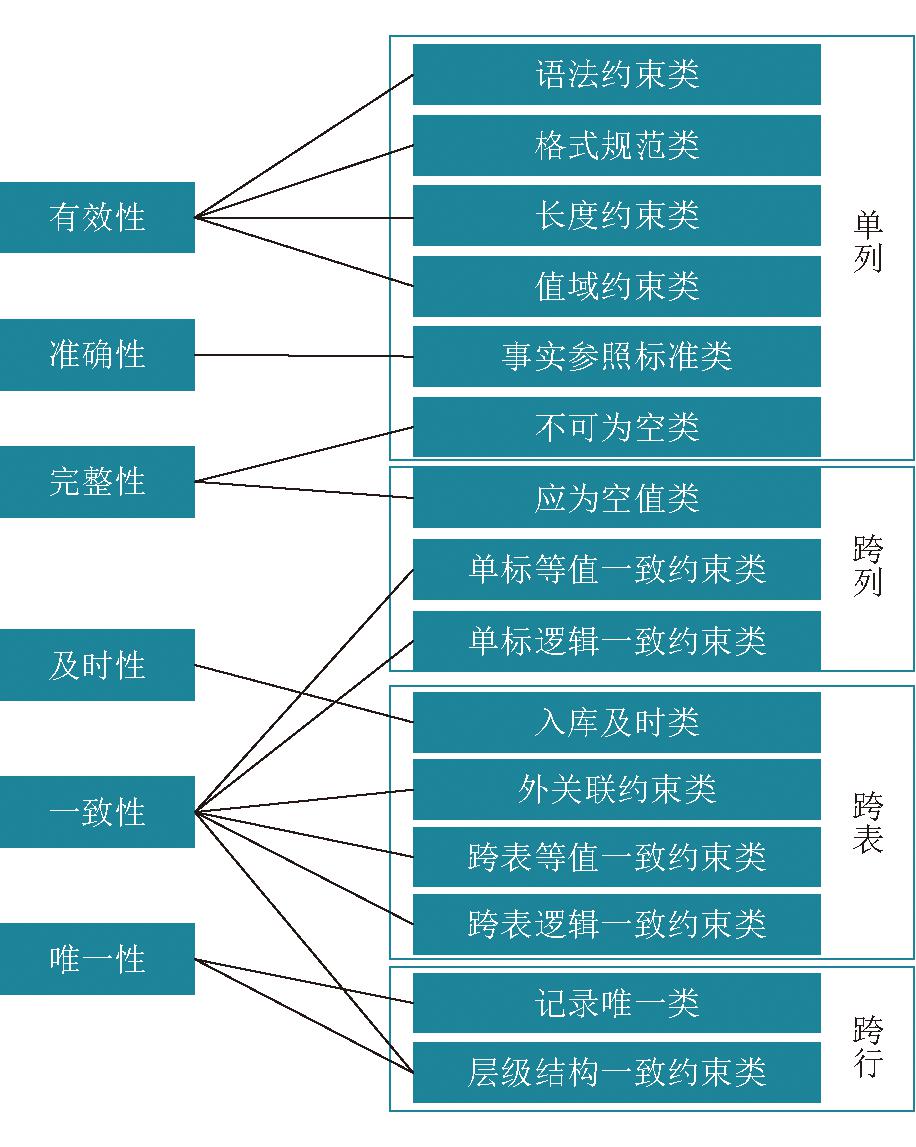 有效性
准确性
完整性
及时性
一致性
唯一性

语法约束类
格式规范类
长度约束类
值域约束类
事实参照标准类
不可为空类
单列

应为空值类
单标等值一致约束类
单标逻辑一致约束类
跨列

入库及时类
外关联约束类
跨表等值一致约束类
跨表逻辑一致约束类
跨表

记录唯一类
层级结构一致约束类
跨行